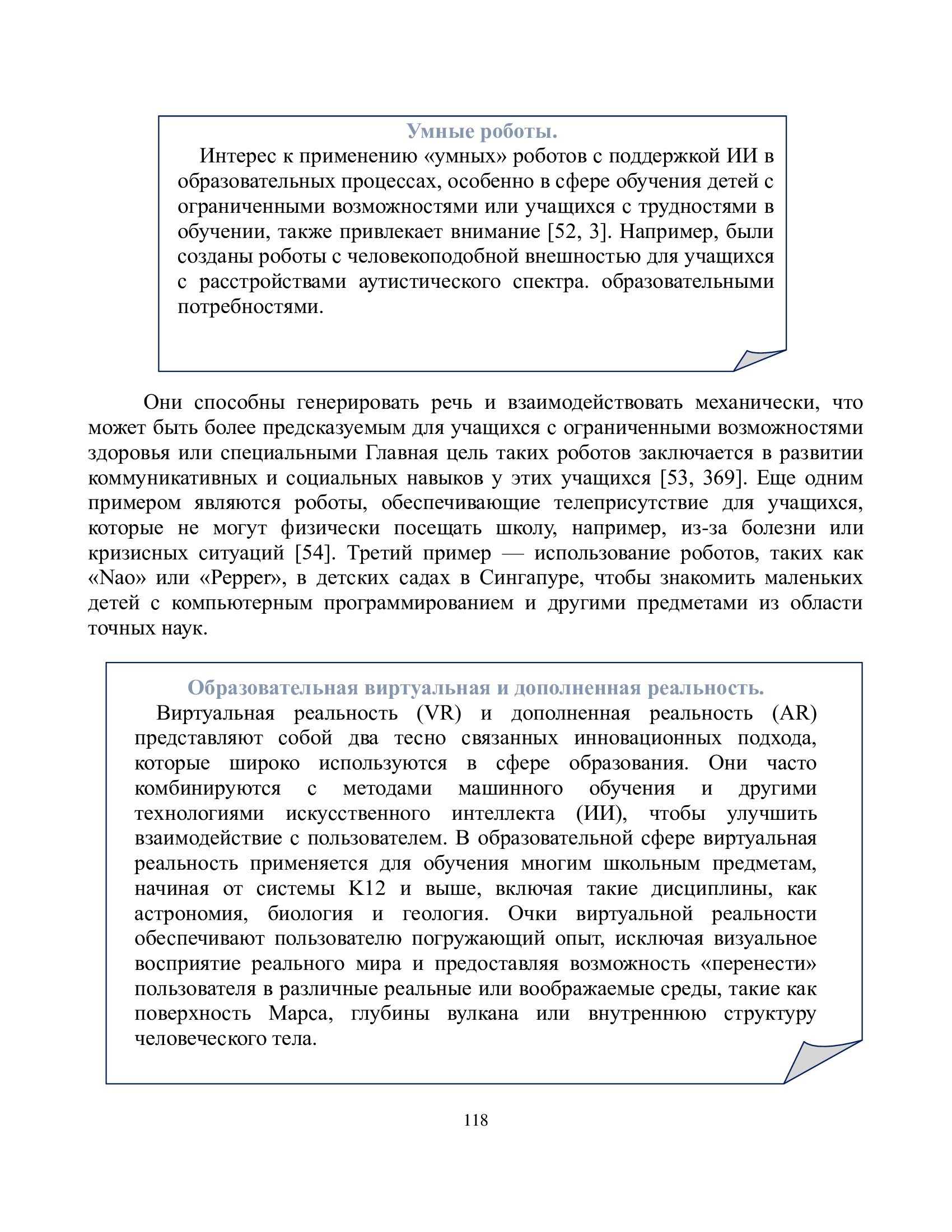 Умные роботы.

Интерес к применению «умных» роботов с поддержкой ИИ в образовательных процессах, особенно в сфере обучения детей с ограниченными возможностями или учащихся с трудностями в обучении, также привлекает внимание [52, 3]. Например, были созданы роботы с человекоподобной внешностью для учащихся с расстройствами аутистического спектра. образовательными потребностями.

Они способны генерировать речь и взаимодействовать механически, что может быть более предсказуемым для учащихся с ограниченными возможностями здоровья или специальными Главная цель таких роботов заключается в развитии коммуникативных и социальных навыков у этих учащихся [53, 369]. Еще одним примером являются роботы, обеспечивающие телеприсутствие для учащихся, которые не могут физически посещать школу, например, из-за болезни или кризисных ситуаций [54]. Третий пример — использование роботов, таких как «Nao» или «Pepper», в детских садах в Сингапуре, чтобы знакомить маленьких детей с компьютерным программированием и другими предметами из области точных наук.

Образовательная виртуальная и дополненная реальность.

Виртуальная реальность (VR) и дополненная реальность (AR) представляют собой два тесно связанных инновационных подхода, которые широко используются в сфере образования. Они часто комбинируются с методами машинного обучения и другими технологиями искусственного интеллекта (ИИ), чтобы улучшить взаимодействие с пользователем. В образовательной сфере виртуальная реальность применяется для обучения многим школьным предметам, начиная от системы K12 и выше, включая такие дисциплины, как астрономия, биология и геология. Очки виртуальной реальности обеспечивают пользователю погружающий опыт, исключая визуальное восприятие реального мира и предоставляя возможность «перенести» пользователя в различные реальные или воображаемые среды, такие как поверхность Марса, глубины вулкана или внутреннюю структуру человеческого тела.

118